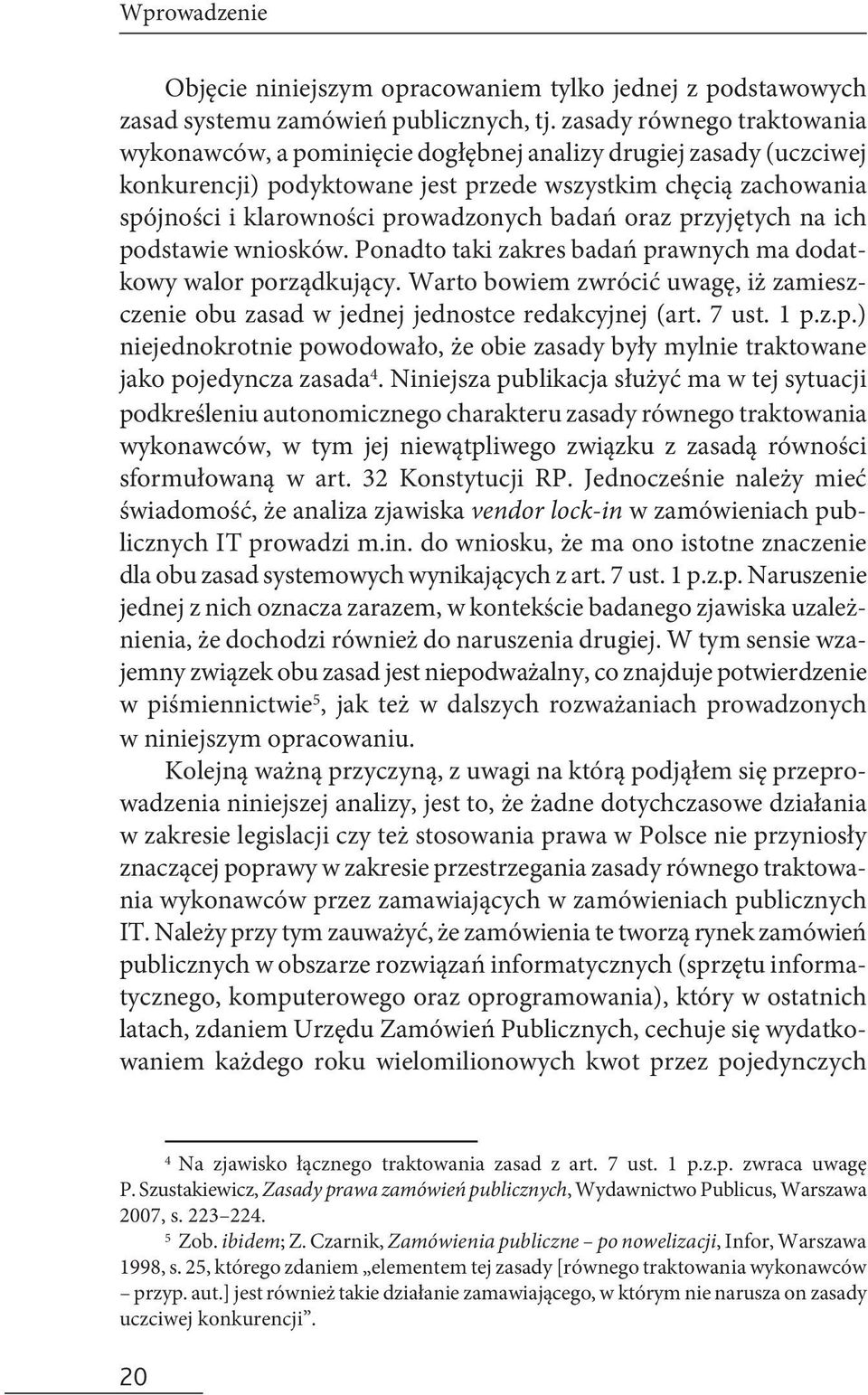 Wprowadzenie

Objęcie niniejszym opracowaniem tylko jednej z podstawowych zasad systemu zamówień publicznych, tj. zasady równego traktowania wykonawców, a pominięcie dogłębnej analizy drugiej zasady (uczciwej konkurencji) podyktowane jest przede wszystkim chęcią zachowania spójności i klarowności prowadzonych badań oraz przyjętych na ich podstawie wniosków. Ponadto taki zakres badań prawnych ma dodatkowy walor porządkujący. Warto bowiem zwrócić uwagę, iż zamieszczenie obu zasad w jednej jednostce redakcyjnej (art. 7 ust. 1 p.z.p.) niejednokrotnie powodowało, że obie zasady były mylnie traktowane jako pojedyncza zasada$^4$. Niniejsza publikacja służyć ma w tej sytuacji podkreśleniu autonomicznego charakteru zasady równego traktowania wykonawców, w tym jej niewątpliwego związku z zasadą równości sformułowaną w art. 32 Konstytucji RP. Jednocześnie należy mieć świadomość, że analiza zjawiska vendor lock-in w zamówieniach publicznych IT prowadzi m.in. do wniosku, że ma ono istotne znaczenie dla obu zasad systemowych wynikających z art. 7 ust. 1 p.z.p. Naruszenie jednej z nich oznacza zarazem, w kontekście badanego zjawiska uzależnienia, że dochodzi również do naruszenia drugiej. W tym sensie wzajemny związek obu zasad jest niepodważalny, co znajduje potwierdzenie w piśmiennictwie$^5$, jak też w dalszych rozważaniach prowadzonych w niniejszym opracowaniu.

Kolejną ważną przyczyną, z uwagi na którą podjąłem się przeprowadzenia niniejszej analizy, jest to, że żadne dotychczasowe działania w zakresie legislacji czy też stosowania prawa w Polsce nie przyniosły znaczącej poprawy w zakresie przestrzegania zasady równego traktowania wykonawców przez zamawiających w zamówieniach publicznych IT. Należy przy tym zauważyć, że zamówienia te tworzą rynek zamówień publicznych w obszarze rozwiązań informatycznych (sprzętu informatycznego, komputerowego oraz oprogramowania), który w ostatnich latach, zdaniem Urzędu Zamówień Publicznych, cechuje się wydatkowaniem każdego roku wielomilionowych kwot przez pojedynczych

$^4$ Na zjawisko łącznego traktowania zasad z art. 7 ust. 1 p.z.p. zwraca uwagę P. Szustakiewicz, Zasady prawa zamówień publicznych, Wydawnictwo Publicus, Warszawa 2007, s. 223–224.

$^5$ Zob. ibidem; Z. Czarnik, Zamówienia publiczne – po nowelizacji, Infor, Warszawa 1998, s. 25, którego zdaniem „elementem tej zasady [równego traktowania wykonawców – przyp. aut.] jest również takie działanie zamawiającego, w którym nie narusza on zasady uczciwej konkurencji”.

20